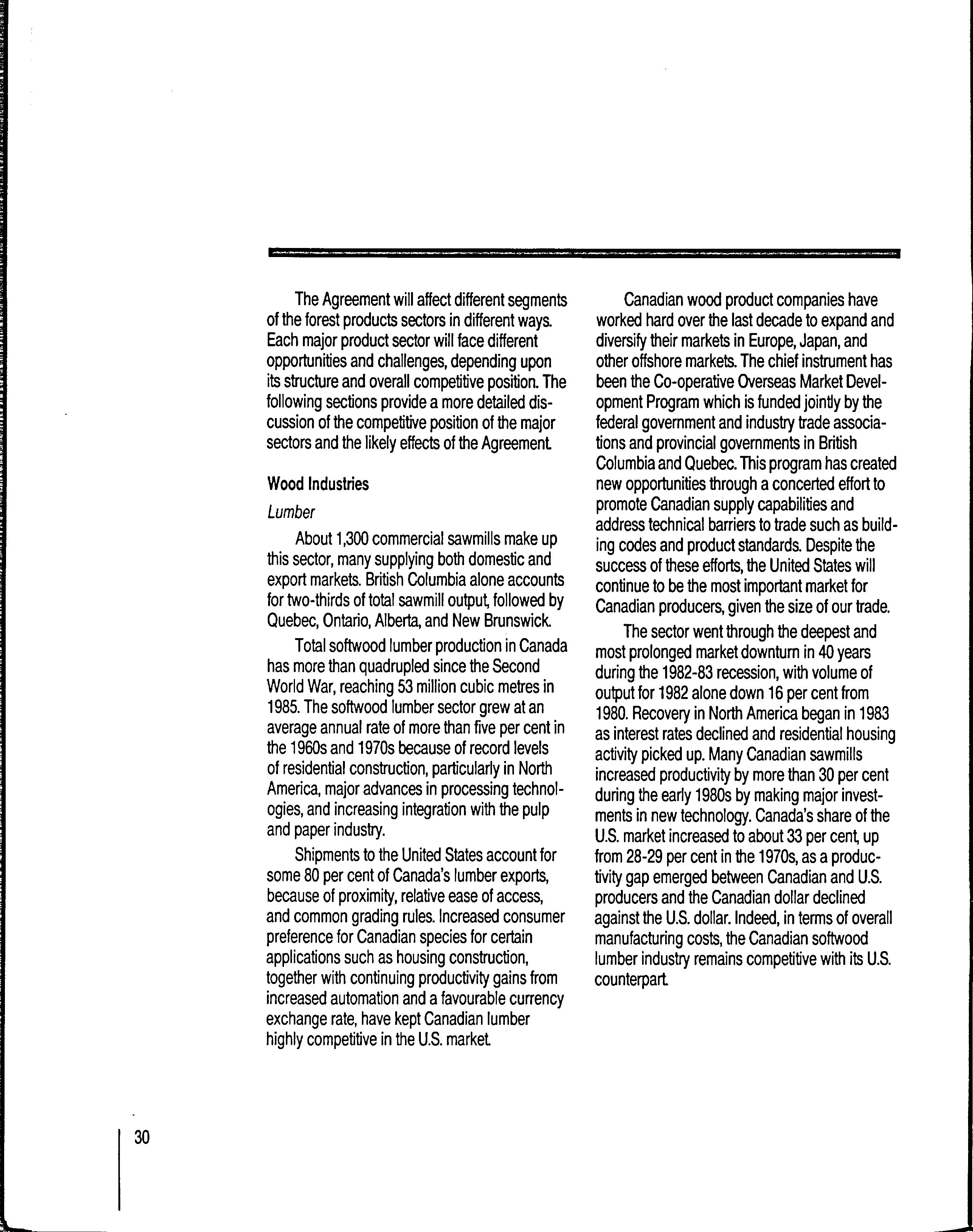 The Agreement will affect different segments of the forest products sectors in different ways. Each major product sector will face different opportunities and challenges, depending upon its structure and overall competitive position. The following sections provide a more detailed discussion of the competitive position of the major sectors and the likely effects of the Agreement.

Wood Industries

Lumber

About 1,300 commercial sawmills make up this sector, many supplying both domestic and export markets. British Columbia alone accounts for two-thirds of total sawmill output, followed by Quebec, Ontario, Alberta, and New Brunswick.

Total softwood lumber production in Canada has more than quadrupled since the Second World War, reaching 53 million cubic metres in 1985. The softwood lumber sector grew at an average annual rate of more than five per cent in the 1960s and 1970s because of record levels of residential construction, particularly in North America, major advances in processing technologies, and increasing integration with the pulp and paper industry.

Shipments to the United States account for some 80 per cent of Canada's lumber exports, because of proximity, relative ease of access, and common grading rules. Increased consumer preference for Canadian species for certain applications such as housing construction, together with continuing productivity gains from increased automation and a favourable currency exchange rate, have kept Canadian lumber highly competitive in the U.S. market.

Canadian wood product companies have worked hard over the last decade to expand and diversify their markets in Europe, Japan, and other offshore markets. The chief instrument has been the Co-operative Overseas Market Development Program which is funded jointly by the federal government and industry trade associations and provincial governments in British Columbia and Quebec. This program has created new opportunities through a concerted effort to promote Canadian supply capabilities and address technical barriers to trade such as building codes and product standards. Despite the success of these efforts, the United States will continue to be the most important market for Canadian producers, given the size of our trade.

The sector went through the deepest and most prolonged market downturn in 40 years during the 1982-83 recession, with volume of output for 1982 alone down 16 per cent from 1980. Recovery in North America began in 1983 as interest rates declined and residential housing activity picked up. Many Canadian sawmills increased productivity by more than 30 per cent during the early 1980s by making major investments in new technology. Canada's share of the U.S. market increased to about 33 per cent, up from 28-29 per cent in the 1970s, as a productivity gap emerged between Canadian and U.S. producers and the Canadian dollar declined against the U.S. dollar. Indeed, in terms of overall manufacturing costs, the Canadian softwood lumber industry remains competitive with its U.S. counterpart.

30